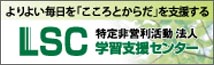 よりよい毎日を「こころとからだ」を支援する

LSC 特定非営利活動 法人
学習支援センター